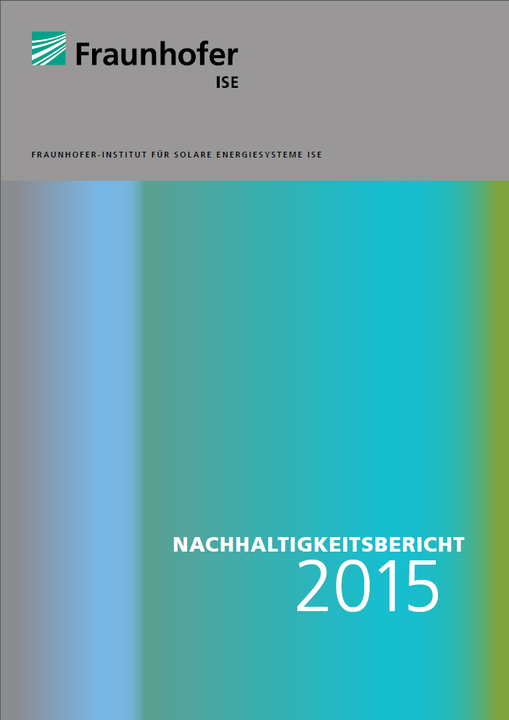 Fraunhofer
ISE

FRAUNHOFER-INSTITUT FÜR SOLARE ENERGIESYSTEME ISE

NACHHALTIGKEITSBERICHT
2015